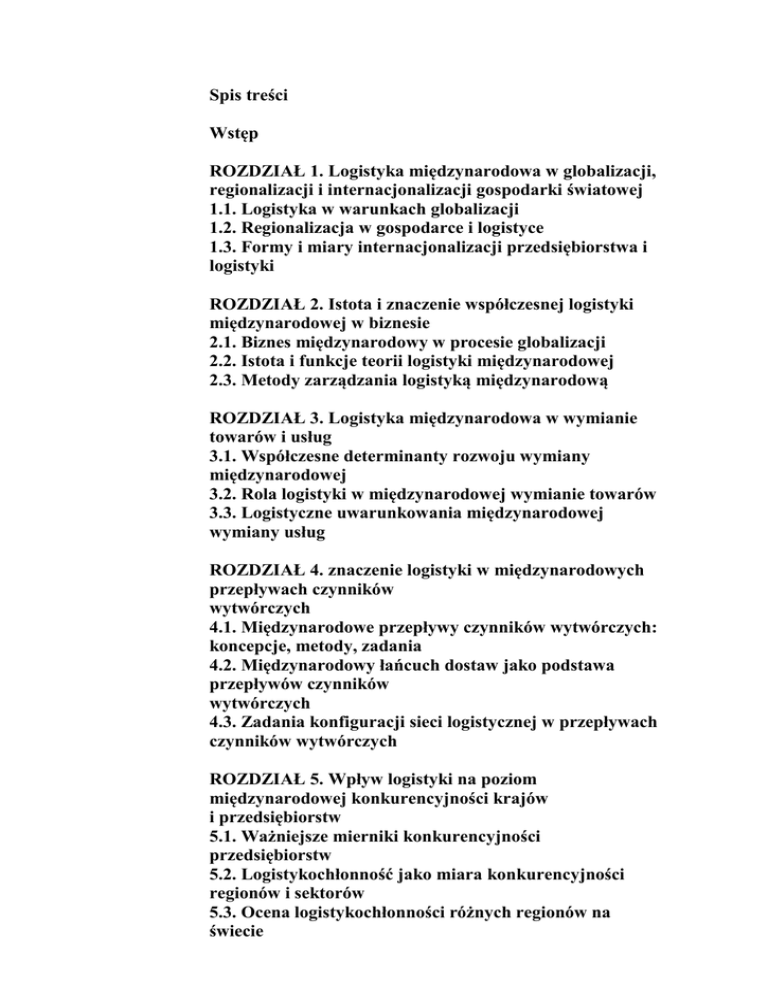 Spis treści

Wstęp

ROZDZIAŁ 1. Logistyka międzynarodowa w globalizacji, regionalizacji i internacjonalizacji gospodarki światowej
1.1. Logistyka w warunkach globalizacji
1.2. Regionalizacja w gospodarce i logistyce
1.3. Formy i miary internacjonalizacji przedsiębiorstwa i logistyki

ROZDZIAŁ 2. Istota i znaczenie współczesnej logistyki międzynarodowej w biznesie
2.1. Biznes międzynarodowy w procesie globalizacji
2.2. Istota i funkcje teorii logistyki międzynarodowej
2.3. Metody zarządzania logistyką międzynarodową

ROZDZIAŁ 3. Logistyka międzynarodowa w wymianie towarów i usług
3.1. Współczesne determinanty rozwoju wymiany międzynarodowej
3.2. Rola logistyki w międzynarodowej wymianie towarów
3.3. Logistyczne uwarunkowania międzynarodowej wymiany usług

ROZDZIAŁ 4. znaczenie logistyki w międzynarodowych przepływach czynników
wytwórczych
4.1. Międzynarodowe przepływy czynników wytwórczych: koncepcje, metody, zadania
4.2. Międzynarodowy łańcuch dostaw jako podstawa przepływów czynników
wytwórczych
4.3. Zadania konfiguracji sieci logistycznej w przepływach czynników wytwórczych

ROZDZIAŁ 5. Wpływ logistyki na poziom międzynarodowej konkurencyjności krajów
i przedsiębiorstw
5.1. Ważniejsze mierniki konkurencyjności przedsiębiorstw
5.2. Logistykochłonność jako miara konkurencyjności regionów i sektorów
5.3. Ocena logistykochłonności różnych regionów na świecie